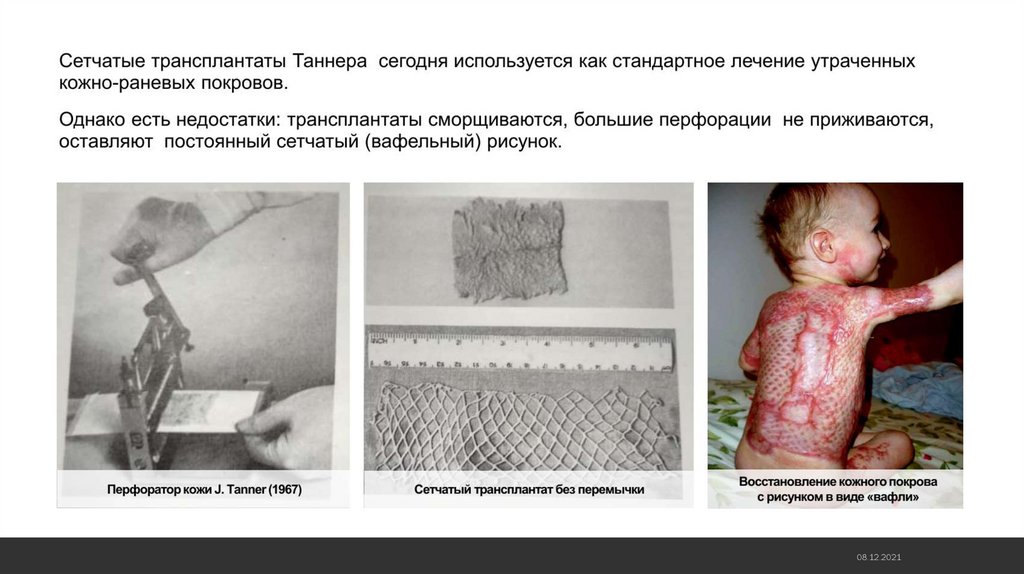 Сетчатые трансплантаты Таннера сегодня используется как стандартное лечение утраченных кожно-раневых покровов.

Однако есть недостатки: трансплантаты сморщиваются, большие перфорации не приживаются, оставляют постоянный сетчатый (вафельный) рисунок.

INCH

Перфоратор кожи J. Tanner (1967)

Сетчатый трансплантат без перемычки

Восстановление кожного покрова с рисунком в виде «вафли»

08.12.2021